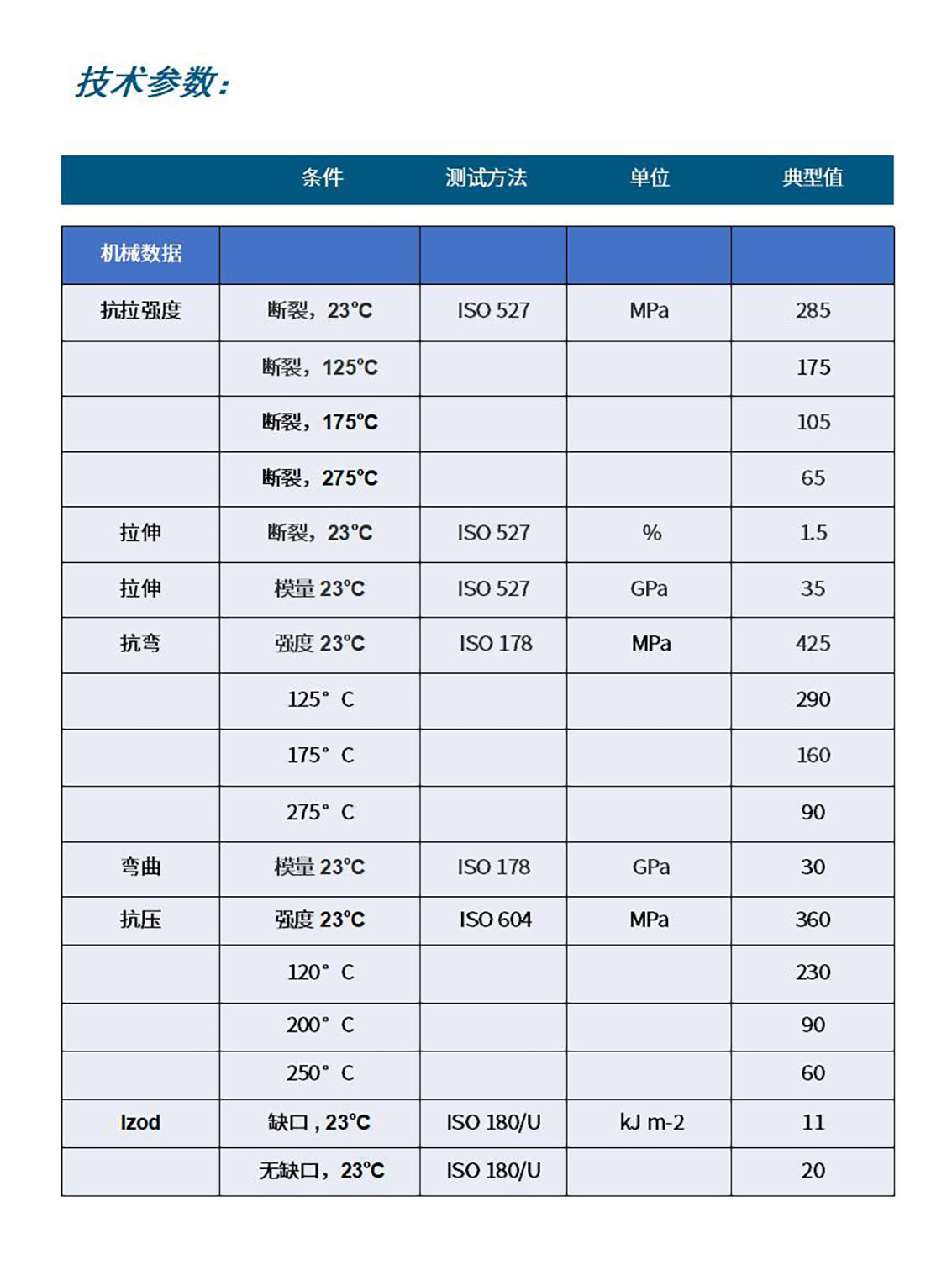 技术参数：

| | 条件 | 测试方法 | 单位 | 典型值 |
|---|---|---|---|---|
| 机械数据 | | | | |
| 抗拉强度 | 断裂，23°C | ISO 527 | MPa | 285 |
| | 断裂，125°C | | | 175 |
| | 断裂，175°C | | | 105 |
| | 断裂，275°C | | | 65 |
| 拉伸 | 断裂，23°C | ISO 527 | % | 1.5 |
| 拉伸 | 模量 23°C | ISO 527 | GPa | 35 |
| 抗弯 | 强度 23°C | ISO 178 | MPa | 425 |
| | 125° C | | | 290 |
| | 175° C | | | 160 |
| | 275° C | | | 90 |
| 弯曲 | 模量 23°C | ISO 178 | GPa | 30 |
| 抗压 | 强度 23°C | ISO 604 | MPa | 360 |
| | 120° C | | | 230 |
| | 200° C | | | 90 |
| | 250° C | | | 60 |
| Izod | 缺口 , 23°C | ISO 180/U | kJ m-2 | 11 |
| | 无缺口，23°C | ISO 180/U | | 20 |